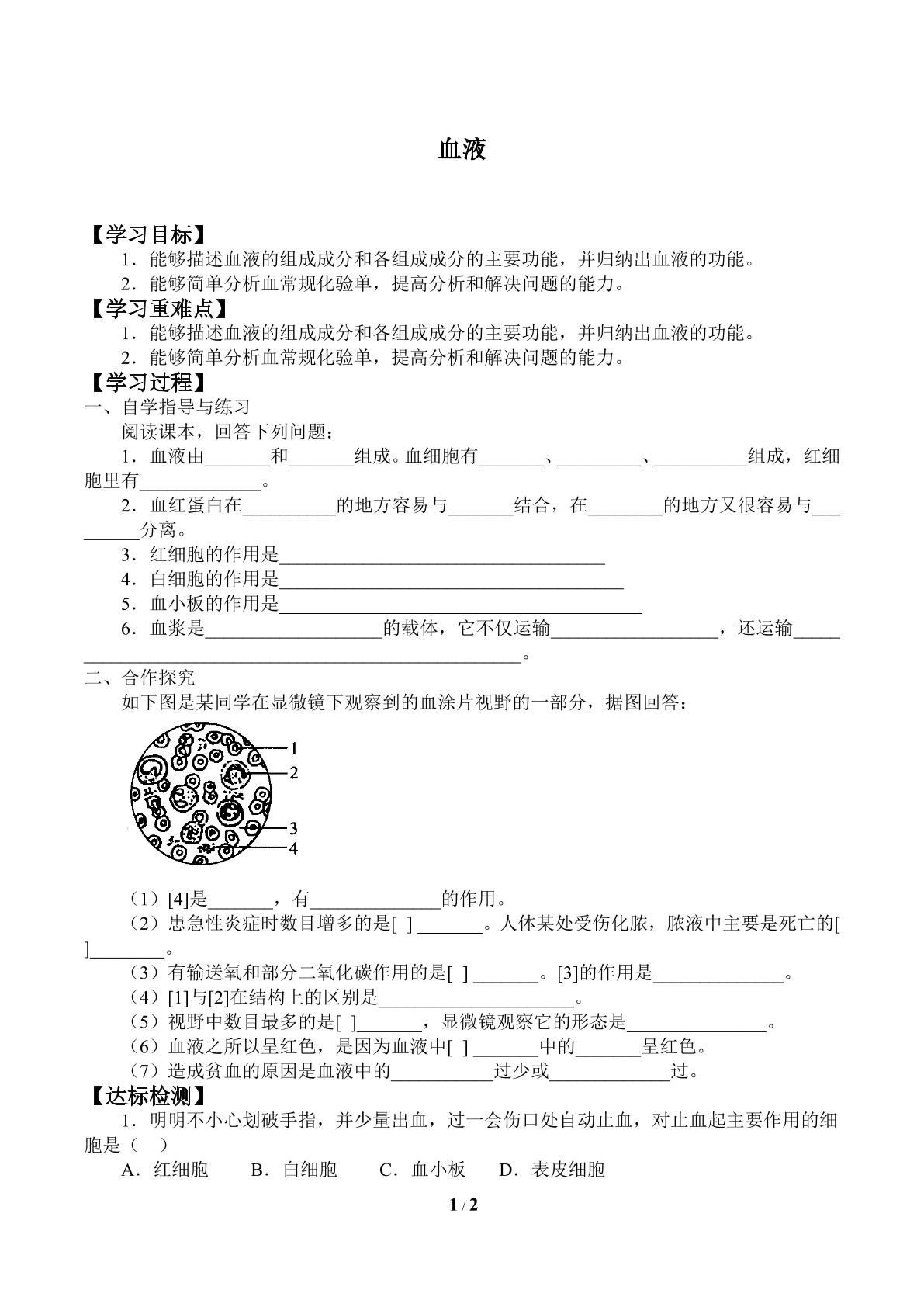 血液

【学习目标】

1．能够描述血液的组成成分和各组成成分的主要功能，并归纳出血液的功能。

2．能够简单分析血常规化验单，提高分析和解决问题的能力。

【学习重难点】

1．能够描述血液的组成成分和各组成成分的主要功能，并归纳出血液的功能。

2．能够简单分析血常规化验单，提高分析和解决问题的能力。

【学习过程】

一、自学指导与练习

阅读课本，回答下列问题：

1．血液由____和____组成。血细胞有____、____、____组成，红细胞里有____。

2．血红蛋白在____的地方容易与____结合，在____的地方又很容易与____分离。

3．红细胞的作用是____

4．白细胞的作用是____

5．血小板的作用是____

6．血浆是____的载体，它不仅运输____，还运输____。

二、合作探究

如下图是某同学在显微镜下观察到的血涂片视野的一部分，据图回答：

1
2
3
4

（1）[4]是____，有____的作用。

（2）患急性炎症时数目增多的是[ ]____。人体某处受伤化脓，脓液中主要是死亡的[ ]____。

（3）有输送氧和部分二氧化碳作用的是[ ]____。[3]的作用是____。

（4）[1]与[2]在结构上的区别是____。

（5）视野中数目最多的是[ ]____，显微镜观察它的形态是____。

（6）血液之所以呈红色，是因为血液中[ ]____中的____呈红色。

（7）造成贫血的原因是血液中的____过少或____过。

【达标检测】

1．明明不小心划破手指，并少量出血，过一会伤口处自动止血，对止血起主要作用的细胞是（ ）

A．红细胞 B．白细胞 C．血小板 D．表皮细胞

1 / 2